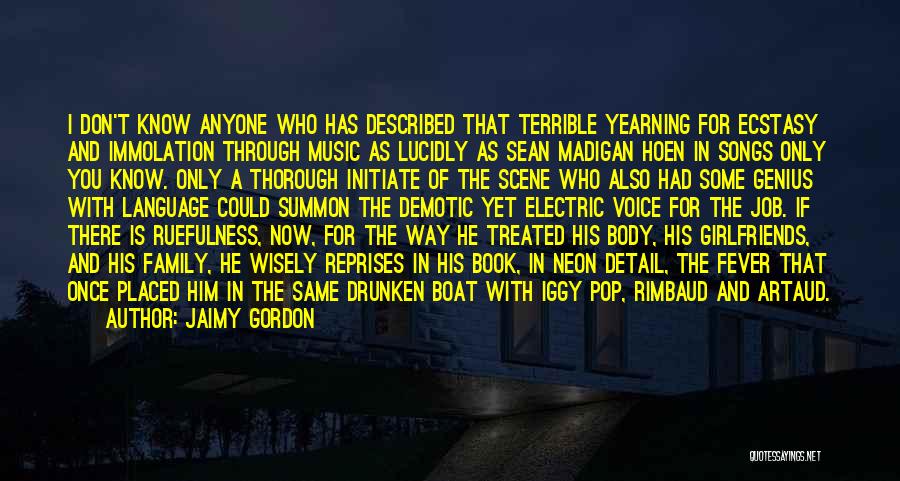 I DON'T KNOW ANYONE WHO HAS DESCRIBED THAT TERRIBLE YEARNING FOR ECSTASY AND IMMOLATION THROUGH MUSIC AS LUCIDLY AS SEAN MADIGAN HOEN IN SONGS ONLY YOU KNOW. ONLY A THOROUGH INITIATE OF THE SCENE WHO ALSO HAD SOME GENIUS WITH LANGUAGE COULD SUMMON THE DEMOTIC YET ELECTRIC VOICE FOR THE JOB. IF THERE IS RUEFULNESS, NOW, FOR THE WAY HE TREATED HIS BODY, HIS GIRLFRIENDS, AND HIS FAMILY, HE WISELY REPRISES IN HIS BOOK, IN NEON DETAIL, THE FEVER THAT ONCE PLACED HIM IN THE SAME DRUNKEN BOAT WITH IGGY POP, RIMBAUD AND ARTAUD.
AUTHOR: JAIMY GORDON

QUOTESSAYINGS.NET